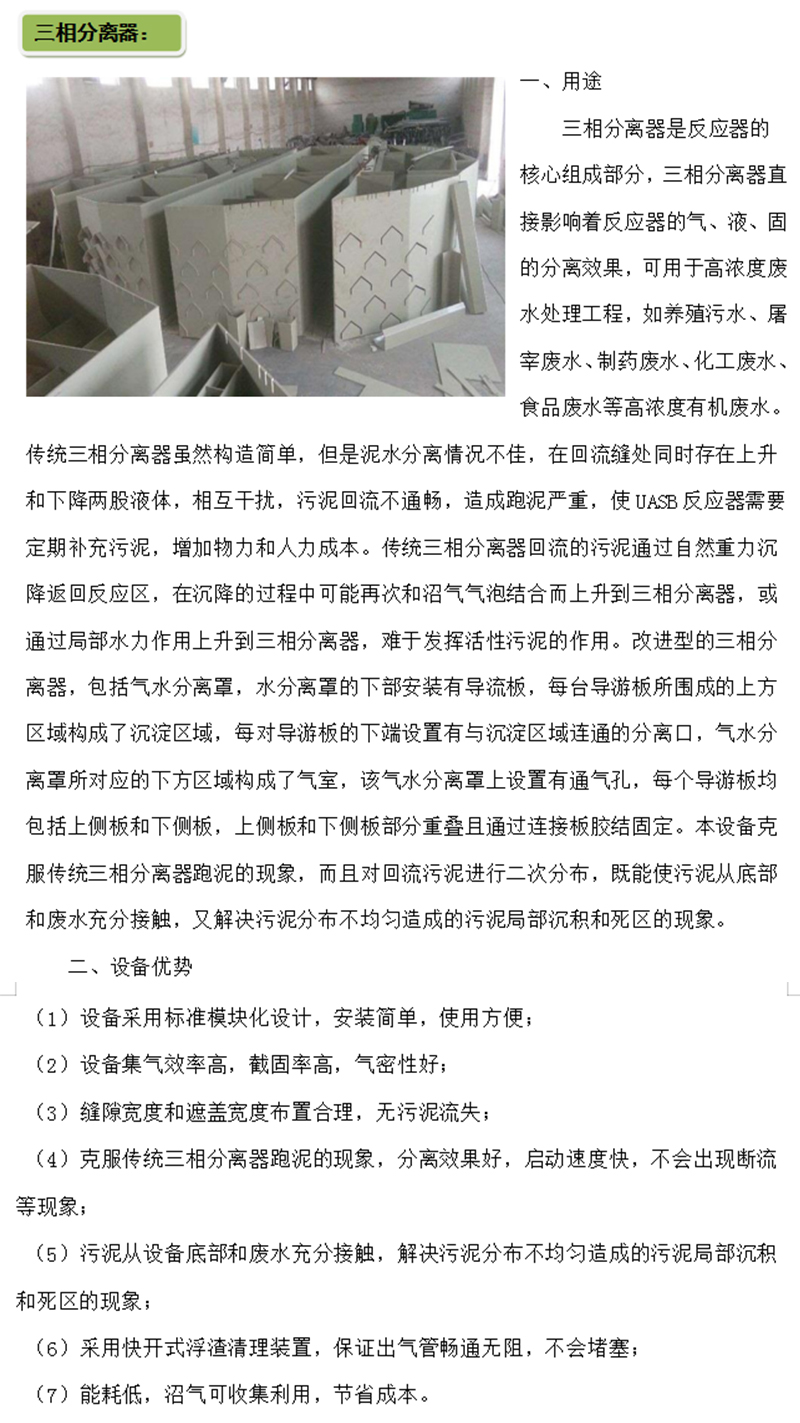 三相分离器：

一、用途

三相分离器是反应器的核心组成部分，三相分离器直接影响着反应器的气、液、固的分离效果，可用于高浓度废水处理工程，如养殖污水、屠宰废水、制药废水、化工废水、食品废水等高浓度有机废水。传统三相分离器虽然构造简单，但是泥水分离情况不佳，在回流缝处同时存在上升和下降两股液体，相互干扰，污泥回流不通畅，造成跑泥严重，使UASB反应器需要定期补充污泥，增加物力和人力成本。传统三相分离器回流的污泥通过自然重力沉降返回反应区，在沉降的过程中可能再次和沼气气泡结合而上升到三相分离器，或通过局部水力作用上升到三相分离器，难于发挥活性污泥的作用。改进型的三相分离器，包括气水分离罩，水分离罩的下部安装有导流板，每台导游板所围成的上方区域构成了沉淀区域，每对导游板的下端设置有与沉淀区域连通的分离口，气水分离罩所对应的下方区域构成了气室，该气水分离罩上设置有通气孔，每个导游板均包括上侧板和下侧板，上侧板和下侧板部分重叠且通过连接板胶结固定。本设备克服传统三相分离器跑泥的现象，而且对回流污泥进行二次分布，既能使污泥从底部和废水充分接触，又解决污泥分布不均匀造成的污泥局部沉积和死区的现象。

二、设备优势

（1）设备采用标准模块化设计，安装简单，使用方便；

（2）设备集气效率高，截固率高，气密性好；

（3）缝隙宽度和遮盖宽度布置合理，无污泥流失；

（4）克服传统三相分离器跑泥的现象，分离效果好，启动速度快，不会出现断流等现象；

（5）污泥从设备底部和废水充分接触，解决污泥分布不均匀造成的污泥局部沉积和死区的现象；

（6）采用快开式浮渣清理装置，保证出气管畅通无阻，不会堵塞；

（7）能耗低，沼气可收集利用，节省成本。